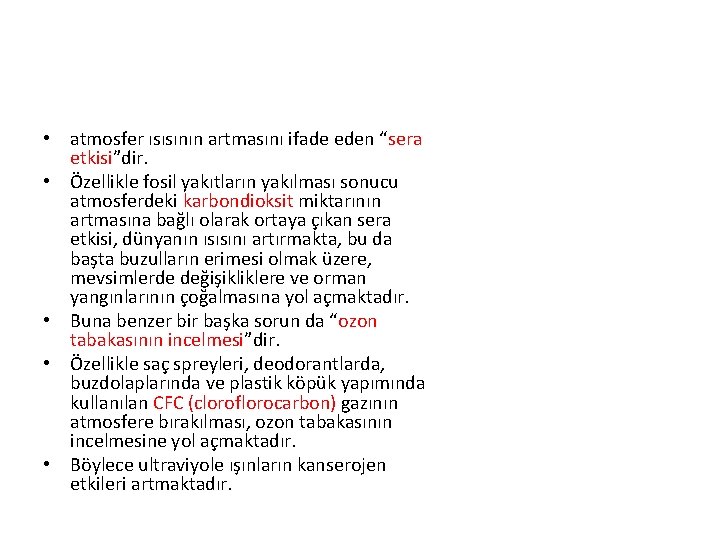 • atmosfer ısısının artmasını ifade eden “sera etkisi”dir.
• Özellikle fosil yakıtların yakılması sonucu atmosferdeki karbondioksit miktarının artmasına bağlı olarak ortaya çıkan sera etkisi, dünyanın ısısını artırmakta, bu da başta buzulların erimesi olmak üzere, mevsimlerde değişikliklere ve orman yangınlarının çoğalmasına yol açmaktadır.
• Buna benzer bir başka sorun da “ozon tabakasının incelmesi”dir.
• Özellikle saç spreyleri, deodorantlarda, buzdolaplarında ve plastik köpük yapımında kullanılan CFC (cloroflorocarbon) gazının atmosfere bırakılması, ozon tabakasının incelmesine yol açmaktadır.
• Böylece ultraviyole ışınların kanserojen etkileri artmaktadır.